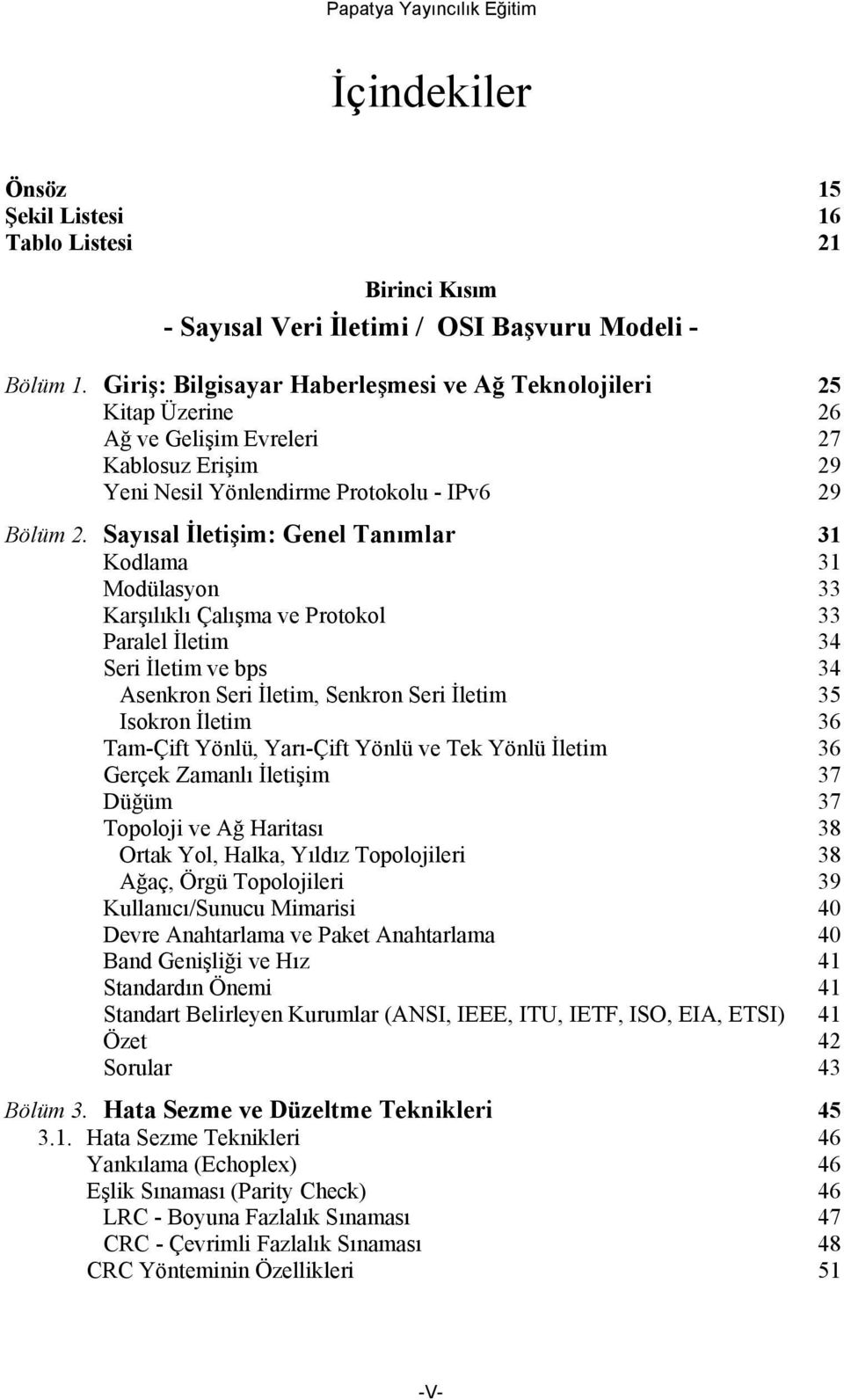 Papatya Yayıncılık Eğitim

İçindekiler

Önsöz 15
Şekil Listesi 16
Tablo Listesi 21

Birinci Kısım
- Sayısal Veri İletimi / OSI Başvuru Modeli -

Bölüm 1. Giriş: Bilgisayar Haberleşmesi ve Ağ Teknolojileri 25
Kitap Üzerine 26
Ağ ve Gelişim Evreleri 27
Kablosuz Erişim 29
Yeni Nesil Yönlendirme Protokolu - IPv6 29

Bölüm 2. Sayısal İletişim: Genel Tanımlar 31
Kodlama 31
Modülasyon 33
Karşılıklı Çalışma ve Protokol 33
Paralel İletim 34
Seri İletim ve bps 34
Asenkron Seri İletim, Senkron Seri İletim 35
Isokron İletim 36
Tam-Çift Yönlü, Yarı-Çift Yönlü ve Tek Yönlü İletim 36
Gerçek Zamanlı İletişim 37
Düğüm 37
Topoloji ve Ağ Haritası 38
Ortak Yol, Halka, Yıldız Topolojileri 38
Ağaç, Örgü Topolojileri 39
Kullanıcı/Sunucu Mimarisi 40
Devre Anahtarlama ve Paket Anahtarlama 40
Band Genişliği ve Hız 41
Standardın Önemi 41
Standart Belirleyen Kurumlar (ANSI, IEEE, ITU, IETF, ISO, EIA, ETSI) 41
Özet 42
Sorular 43

Bölüm 3. Hata Sezme ve Düzeltme Teknikleri 45
3.1. Hata Sezme Teknikleri 46
Yankılama (Echoplex) 46
Eşlik Sınaması (Parity Check) 46
LRC - Boyuna Fazlalık Sınaması 47
CRC - Çevrimli Fazlalık Sınaması 48
CRC Yönteminin Özellikleri 51

-V-